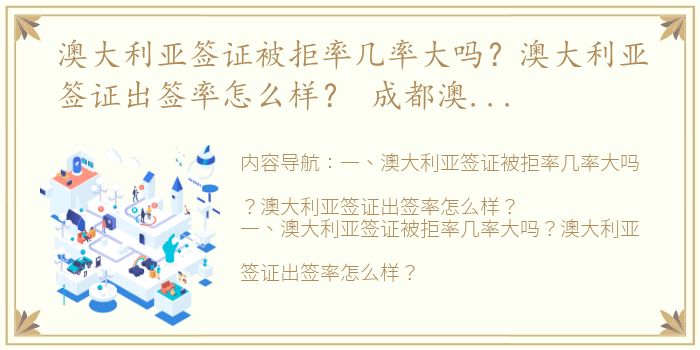 澳大利亚签证被拒率几率大吗？澳大利亚签证出签率怎么样？ 成都澳...

内容导航：一、澳大利亚签证被拒率几率大吗？澳大利亚签证出签率怎么样？

一、澳大利亚签证被拒率几率大吗？澳大利亚签证出签率怎么样？